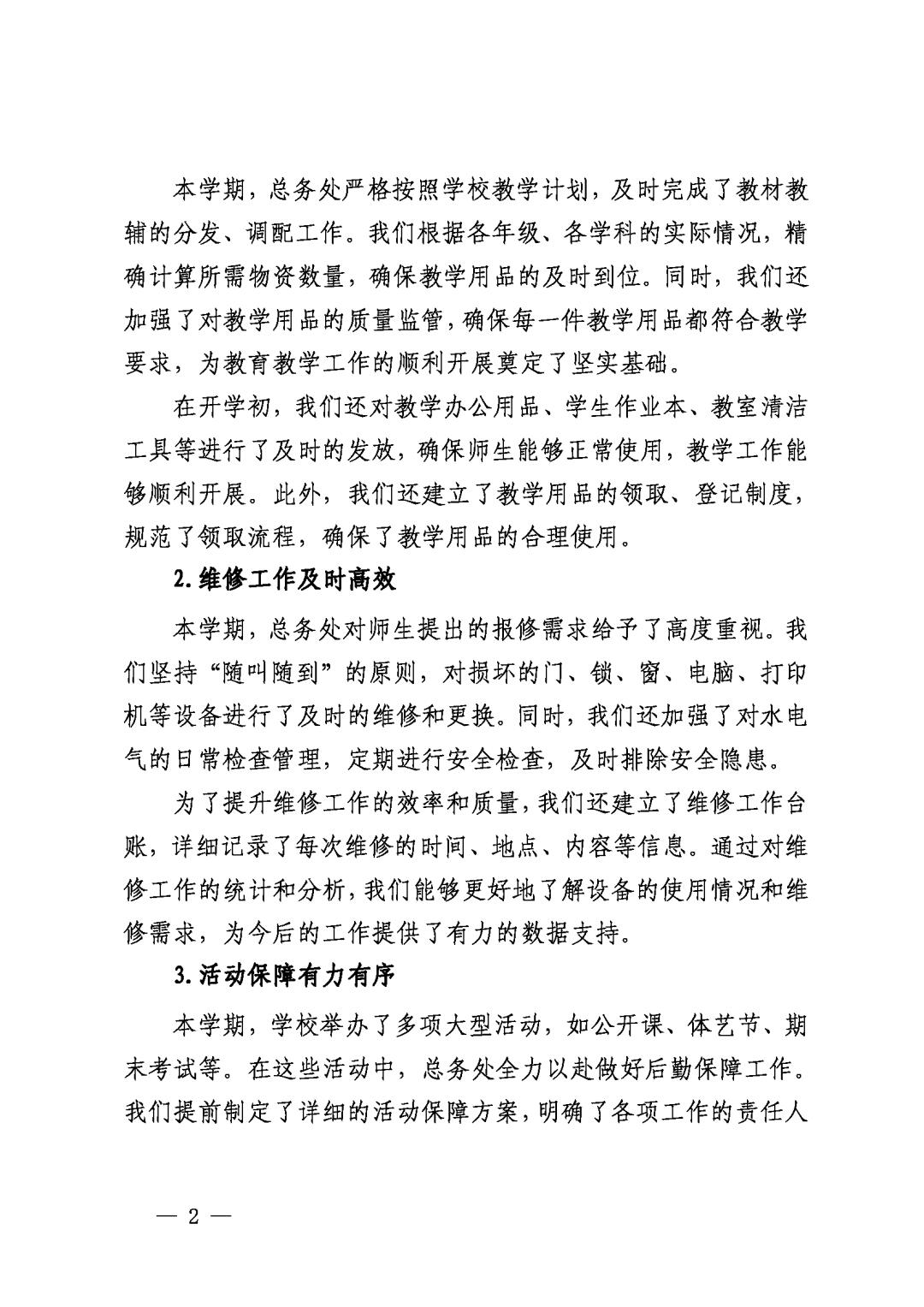 本学期，总务处严格按照学校教学计划，及时完成了教材教辅的分发、调配工作。我们根据各年级、各学科的实际情况，精确计算所需物资数量，确保教学用品的及时到位。同时，我们还加强了对教学用品的质量监管，确保每一件教学用品都符合教学要求，为教育教学工作的顺利开展奠定了坚实基础。

在开学初，我们还对教学办公用品、学生作业本、教室清洁工具等进行了及时的发放，确保师生能够正常使用，教学工作能够顺利开展。此外，我们还建立了教学用品的领取、登记制度，规范了领取流程，确保了教学用品的合理使用。

2.维修工作及时高效

本学期，总务处对师生提出的报修需求给予了高度重视。我们坚持“随叫随到”的原则，对损坏的门、锁、窗、电脑、打印机等设备进行了及时的维修和更换。同时，我们还加强了对水电气的日常检查管理，定期进行安全检查，及时排除安全隐患。

为了提升维修工作的效率和质量，我们还建立了维修工作台账，详细记录了每次维修的时间、地点、内容等信息。通过对维修工作的统计和分析，我们能够更好地了解设备的使用情况和维修需求，为今后的工作提供了有力的数据支持。

3.活动保障有力有序

本学期，学校举办了多项大型活动，如公开课、体艺节、期末考试等。在这些活动中，总务处全力以赴做好后勤保障工作。我们提前制定了详细的活动保障方案，明确了各项工作的责任人

— 2 —